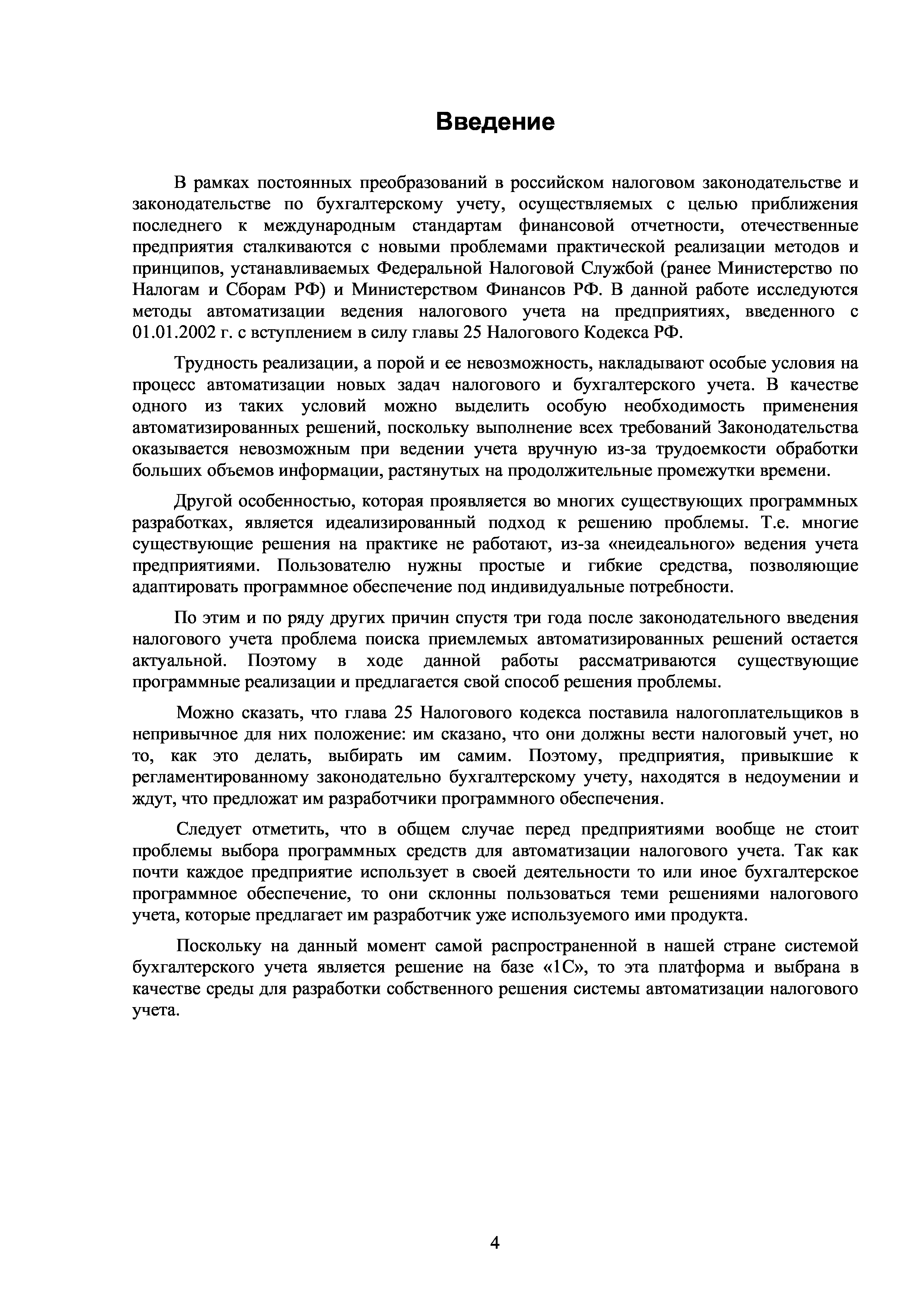 Введение

В рамках постоянных преобразований в российском налоговом законодательстве и законодательстве по бухгалтерскому учету, осуществляемых с целью приближения последнего к международным стандартам финансовой отчетности, отечественные предприятия сталкиваются с новыми проблемами практической реализации методов и принципов, устанавливаемых Федеральной Налоговой Службой (ранее Министерство по Налогам и Сборам РФ) и Министерством Финансов РФ. В данной работе исследуются методы автоматизации ведения налогового учета на предприятиях, введенного с 01.01.2002 г. с вступлением в силу главы 25 Налогового Кодекса РФ.

Трудность реализации, а порой и ее невозможность, накладывают особые условия на процесс автоматизации новых задач налогового и бухгалтерского учета. В качестве одного из таких условий можно выделить особую необходимость применения автоматизированных решений, поскольку выполнение всех требований Законодательства оказывается невозможным при ведении учета вручную из-за трудоемкости обработки больших объемов информации, растянутых на продолжительные промежутки времени.

Другой особенностью, которая проявляется во многих существующих программных разработках, является идеализированный подход к решению проблемы. Т.е. многие существующие решения на практике не работают, из-за «неидеального» ведения учета предприятиями. Пользователю нужны простые и гибкие средства, позволяющие адаптировать программное обеспечение под индивидуальные потребности.

По этим и по ряду других причин спустя три года после законодательного введения налогового учета проблема поиска приемлемых автоматизированных решений остается актуальной. Поэтому в ходе данной работы рассматриваются существующие программные реализации и предлагается свой способ решения проблемы.

Можно сказать, что глава 25 Налогового кодекса поставила налогоплательщиков в непривычное для них положение: им сказано, что они должны вести налоговый учет, но то, как это делать, выбирать им самим. Поэтому, предприятия, привыкшие к регламентированному законодательно бухгалтерскому учету, находятся в недоумении и ждут, что предложат им разработчики программного обеспечения.

Следует отметить, что в общем случае перед предприятиями вообще не стоит проблемы выбора программных средств для автоматизации налогового учета. Так как почти каждое предприятие использует в своей деятельности то или иное бухгалтерское программное обеспечение, то они склонны пользоваться теми решениями налогового учета, которые предлагает им разработчик уже используемого ими продукта.

Поскольку на данный момент самой распространенной в нашей стране системой бухгалтерского учета является решение на базе «1С», то эта платформа и выбрана в качестве среды для разработки собственного решения системы автоматизации налогового учета.

4